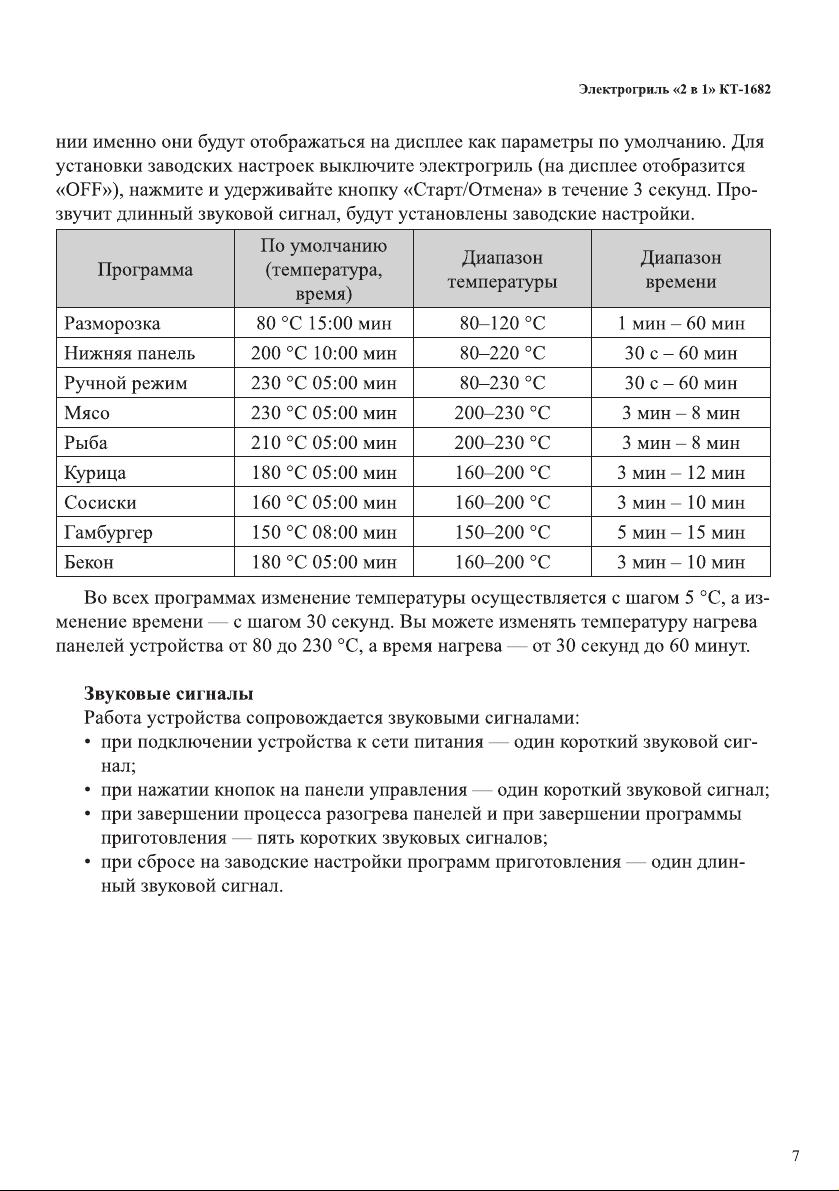 Электрогриль «2 в 1» КТ-1682

нии именно они будут отображаться на дисплее как параметры по умолчанию. Для установки заводских настроек выключите электрогриль (на дисплее отобразится «OFF»), нажмите и удерживайте кнопку «Старт/Отмена» в течение 3 секунд. Прозвучит длинный звуковой сигнал, будут установлены заводские настройки.

| Программа | По умолчанию (температура, время) | Диапазон температуры | Диапазон времени |
|---|---|---|---|
| Разморозка | 80 °C 15:00 мин | 80–120 °C | 1 мин – 60 мин |
| Нижняя панель | 200 °C 10:00 мин | 80–220 °C | 30 с – 60 мин |
| Ручной режим | 230 °C 05:00 мин | 80–230 °C | 30 с – 60 мин |
| Мясо | 230 °C 05:00 мин | 200–230 °C | 3 мин – 8 мин |
| Рыба | 210 °C 05:00 мин | 200–230 °C | 3 мин – 8 мин |
| Курица | 180 °C 05:00 мин | 160–200 °C | 3 мин – 12 мин |
| Сосиски | 160 °C 05:00 мин | 160–200 °C | 3 мин – 10 мин |
| Гамбургер | 150 °C 08:00 мин | 150–200 °C | 5 мин – 15 мин |
| Бекон | 180 °C 05:00 мин | 160–200 °C | 3 мин – 10 мин |

Во всех программах изменение температуры осуществляется с шагом 5 °C, а изменение времени — с шагом 30 секунд. Вы можете изменять температуру нагрева панелей устройства от 80 до 230 °C, а время нагрева — от 30 секунд до 60 минут.

Звуковые сигналы
Работа устройства сопровождается звуковыми сигналами:
• при подключении устройства к сети питания — один короткий звуковой сигнал;
• при нажатии кнопок на панели управления — один короткий звуковой сигнал;
• при завершении процесса разогрева панелей и при завершении программы приготовления — пять коротких звуковых сигналов;
• при сбросе на заводские настройки программ приготовления — один длинный звуковой сигнал.

7